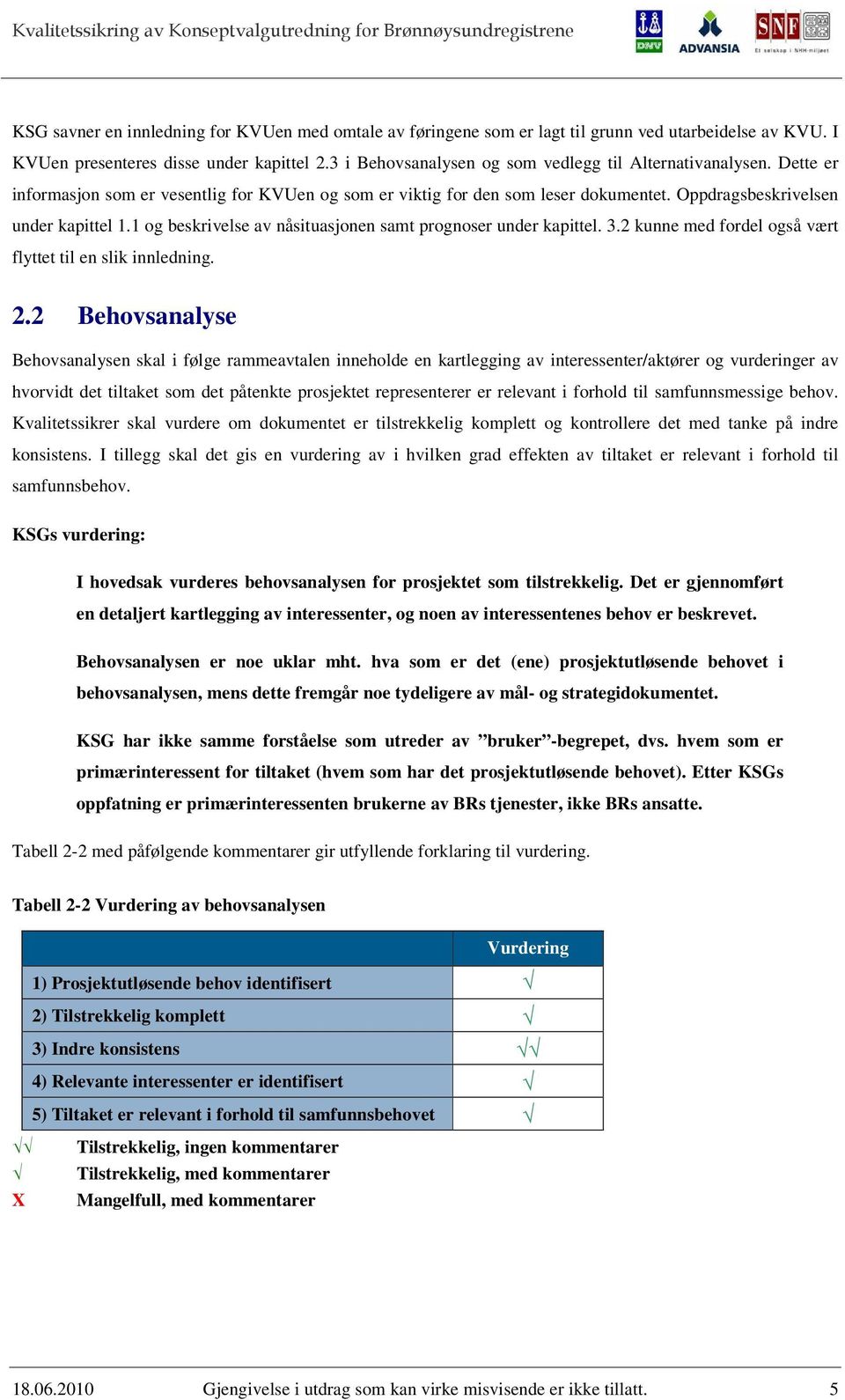 Kvalitetssikring av Konseptvalgutredning for Brønnøysundregistrene

DNV ADVANSIA SNF Et selskap i NHH-miljøet

KSG savner en innledning for KVUen med omtale av føringene som er lagt til grunn ved utarbeidelse av KVU. I KVUen presenteres disse under kapittel 2.3 i Behovsanalysen og som vedlegg til Alternativanalysen. Dette er informasjon som er vesentlig for KVUen og som er viktig for den som leser dokumentet. Oppdragsbeskrivelsen under kapittel 1.1 og beskrivelse av nåsituasjonen samt prognoser under kapittel. 3.2 kunne med fordel også vært flyttet til en slik innledning.

2.2 Behovsanalyse

Behovsanalysen skal i følge rammeavtalen inneholde en kartlegging av interessenter/aktører og vurderinger av hvorvidt det tiltaket som det påtenkte prosjektet representerer er relevant i forhold til samfunnsmessige behov. Kvalitetssikrer skal vurdere om dokumentet er tilstrekkelig komplett og kontrollere det med tanke på indre konsistens. I tillegg skal det gis en vurdering av i hvilken grad effekten av tiltaket er relevant i forhold til samfunnsbehov.

KSGs vurdering:

I hovedsak vurderes behovsanalysen for prosjektet som tilstrekkelig. Det er gjennomført en detaljert kartlegging av interessenter, og noen av interessentenes behov er beskrevet.

Behovsanalysen er noe uklar mht. hva som er det (ene) prosjektutløsende behovet i behovsanalysen, mens dette fremgår noe tydeligere av mål- og strategidokumentet.

KSG har ikke samme forståelse som utreder av ”bruker”-begrepet, dvs. hvem som er primærinteressent for tiltaket (hvem som har det prosjektutløsende behovet). Etter KSGs oppfatning er primærinteressenten brukerne av BRs tjenester, ikke BRs ansatte.

Tabell 2-2 med påfølgende kommentarer gir utfyllende forklaring til vurdering.

Tabell 2-2 Vurdering av behovsanalysen

| | Vurdering |
|---|---|
| 1) Prosjektutløsende behov identifisert | √ |
| 2) Tilstrekkelig komplett | √ |
| 3) Indre konsistens | √√ |
| 4) Relevante interessenter er identifisert | √ |
| 5) Tiltaket er relevant i forhold til samfunnsbehovet | √ |

√√ Tilstrekkelig, ingen kommentarer
√ Tilstrekkelig, med kommentarer
X Mangelfull, med kommentarer

18.06.2010 Gjengivelse i utdrag som kan virke misvisende er ikke tillatt. 5